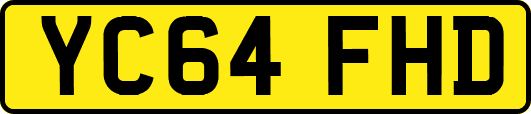 YC64 FHD